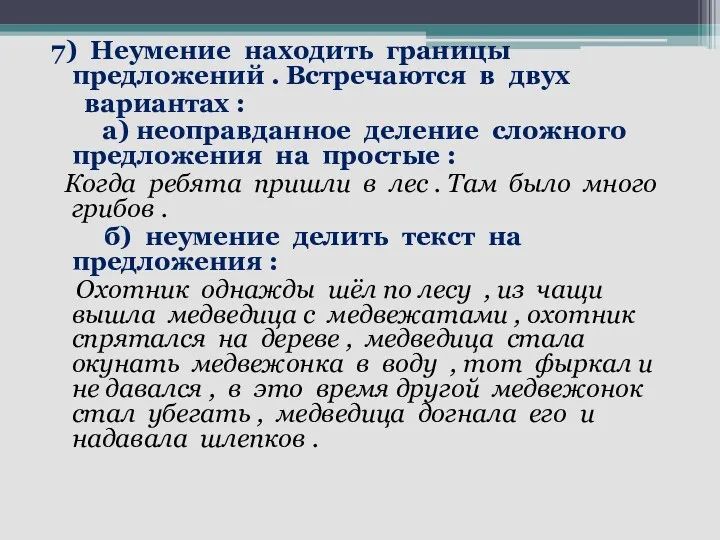 7) Неумение находить границы предложений . Встречаются в двух вариантах :

а) неоправданное деление сложного предложения на простые :

Когда ребята пришли в лес . Там было много грибов .

б) неумение делить текст на предложения :

Охотник однажды шёл по лесу , из чащи вышла медведица с медвежатами , охотник спрятался на дереве , медведица стала окунать медвежонка в воду , тот фыркал и не давался , в это время другой медвежонок стал убегать , медведица догнала его и надавала шлепков .